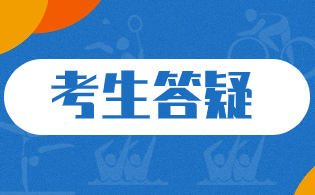 考生答疑